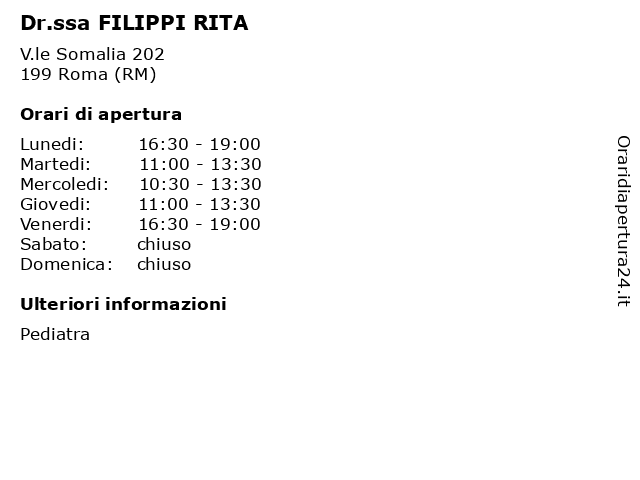 Dr.ssa FILIPPI RITA

V.le Somalia 202
199 Roma (RM)

Orari di apertura

Lunedi: 16:30 - 19:00
Martedi: 11:00 - 13:30
Mercoledi: 10:30 - 13:30
Giovedi: 11:00 - 13:30
Venerdi: 16:30 - 19:00
Sabato: chiuso
Domenica: chiuso

Ulteriori informazioni

Pediatra

Oraridiapertura24.it